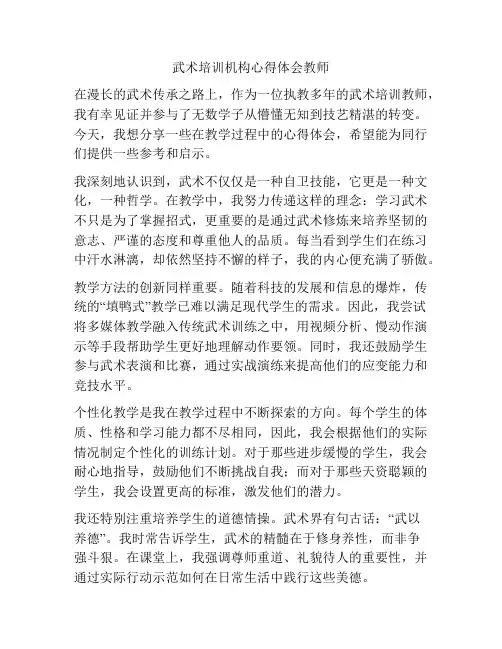 武术培训机构心得体会教师

在漫长的武术传承之路上，作为一位执教多年的武术培训教师，我有幸见证并参与了无数学子从懵懂无知到技艺精湛的转变。今天，我想分享一些在教学过程中的心得体会，希望能为同行们提供一些参考和启示。

我深刻地认识到，武术不仅仅是一种自卫技能，它更是一种文化，一种哲学。在教学中，我努力传递这样的理念：学习武术不只是为了掌握招式，更重要的是通过武术修炼来培养坚韧的意志、严谨的态度和尊重他人的品质。每当看到学生们在练习中汗水淋漓，却依然坚持不懈的样子，我的内心便充满了骄傲。

教学方法的创新同样重要。随着科技的发展和信息的爆炸，传统的“填鸭式”教学已难以满足现代学生的需求。因此，我尝试将多媒体教学融入传统武术训练之中，用视频分析、慢动作演示等手段帮助学生更好地理解动作要领。同时，我还鼓励学生参与武术表演和比赛，通过实战演练来提高他们的应变能力和竞技水平。

个性化教学是我在教学过程中不断探索的方向。每个学生的体质、性格和学习能力都不尽相同，因此，我会根据他们的实际情况制定个性化的训练计划。对于那些进步缓慢的学生，我会耐心地指导，鼓励他们不断挑战自我；而对于那些天资聪颖的学生，我会设置更高的标准，激发他们的潜力。

我还特别注重培养学生的道德情操。武术界有句古话：“武以养德”。我时常告诉学生，武术的精髓在于修身养性，而非争强斗狠。在课堂上，我强调尊师重道、礼貌待人的重要性，并通过实际行动示范如何在日常生活中践行这些美德。